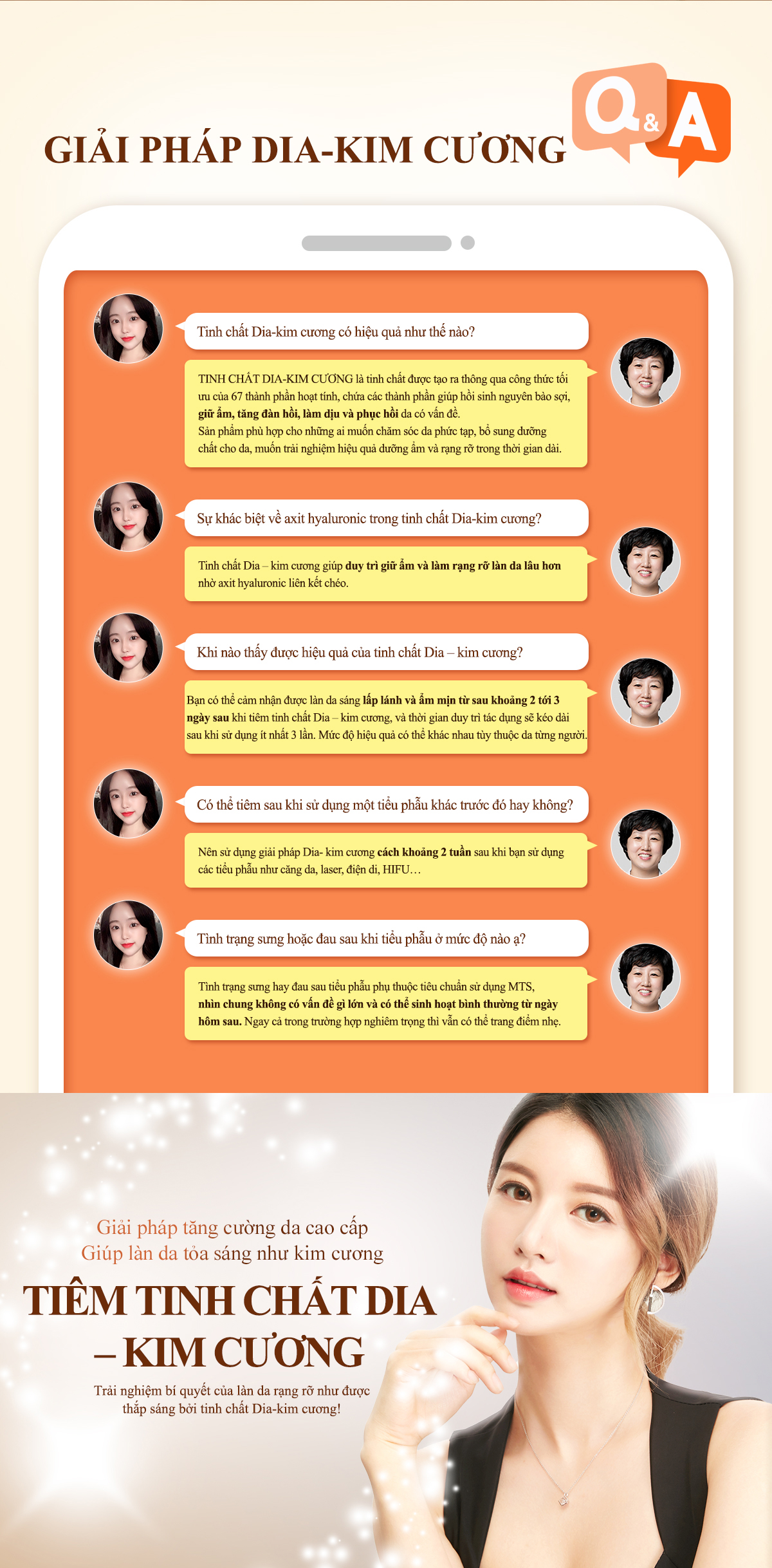 GIẢI PHÁP DIA-KIM CƯƠNG

Q&A

Tinh chất Dia-kim cương có hiệu quả như thế nào?

TINH CHẤT DIA-KIM CƯƠNG là tinh chất được tạo ra thông qua công thức tối ưu của 67 thành phần hoạt tính, chứa các thành phần giúp hồi sinh nguyên bào sợi, giữ ẩm, tăng đàn hồi, làm dịu và phục hồi da có vấn đề.
Sản phẩm phù hợp cho những ai muốn chăm sóc da phức tạp, bổ sung dưỡng chất cho da, muốn trải nghiệm hiệu quả dưỡng ẩm và rạng rỡ trong thời gian dài.

Sự khác biệt về axit hyaluronic trong tinh chất Dia-kim cương?

Tinh chất Dia – kim cương giúp duy trì giữ ẩm và làm rạng rỡ làn da lâu hơn nhờ axit hyaluronic liên kết chéo.

Khi nào thấy được hiệu quả của tinh chất Dia – kim cương?

Bạn có thể cảm nhận được làn da sáng lấp lánh và ẩm mịn từ sau khoảng 2 tới 3 ngày sau khi tiêm tinh chất Dia – kim cương, và thời gian duy trì tác dụng sẽ kéo dài sau khi sử dụng ít nhất 3 lần. Mức độ hiệu quả có thể khác nhau tùy thuộc da từng người.

Có thể tiêm sau khi sử dụng một tiểu phẫu khác trước đó hay không?

Nên sử dụng giải pháp Dia- kim cương cách khoảng 2 tuần sau khi bạn sử dụng các tiểu phẫu như căng da, laser, điện di, HIFU…

Tình trạng sưng hoặc đau sau khi tiểu phẫu ở mức độ nào ạ?

Tình trạng sưng hay đau sau tiểu phẫu phụ thuộc tiêu chuẩn sử dụng MTS, nhìn chung không có vấn đề gì lớn và có thể sinh hoạt bình thường từ ngày hôm sau. Ngay cả trong trường hợp nghiêm trọng thì vẫn có thể trang điểm nhẹ.

Giải pháp tăng cường da cao cấp
Giúp làn da tỏa sáng như kim cương

TIÊM TINH CHẤT DIA – KIM CƯƠNG

Trải nghiệm bí quyết của làn da rạng rỡ như được thắp sáng bởi tinh chất Dia-kim cương!